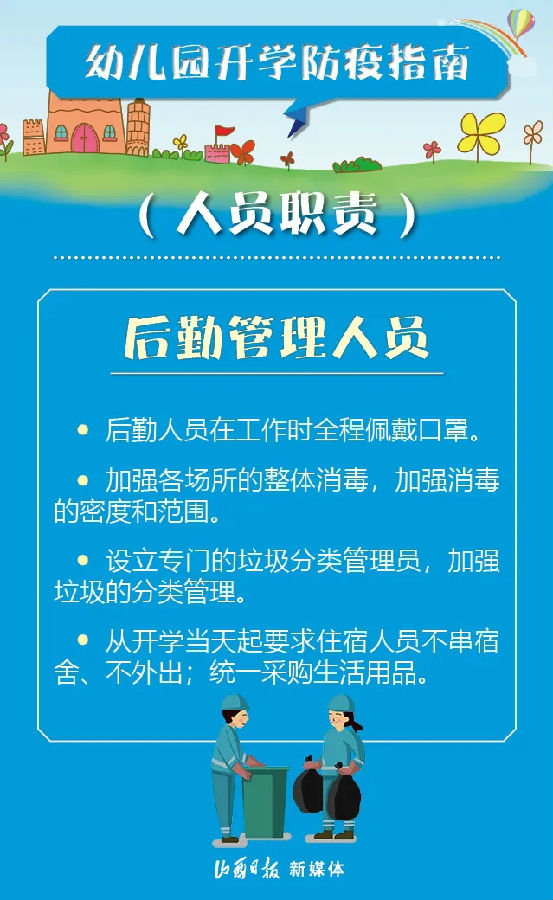 幼儿园开学防疫指南

（人员职责）

后勤管理人员

• 后勤人员在工作时全程佩戴口罩。

• 加强各场所的整体消毒，加强消毒的密度和范围。

• 设立专门的垃圾分类管理员，加强垃圾的分类管理。

• 从开学当天起要求住宿人员不串宿舍、不外出；统一采购生活用品。

山西日报 新媒体